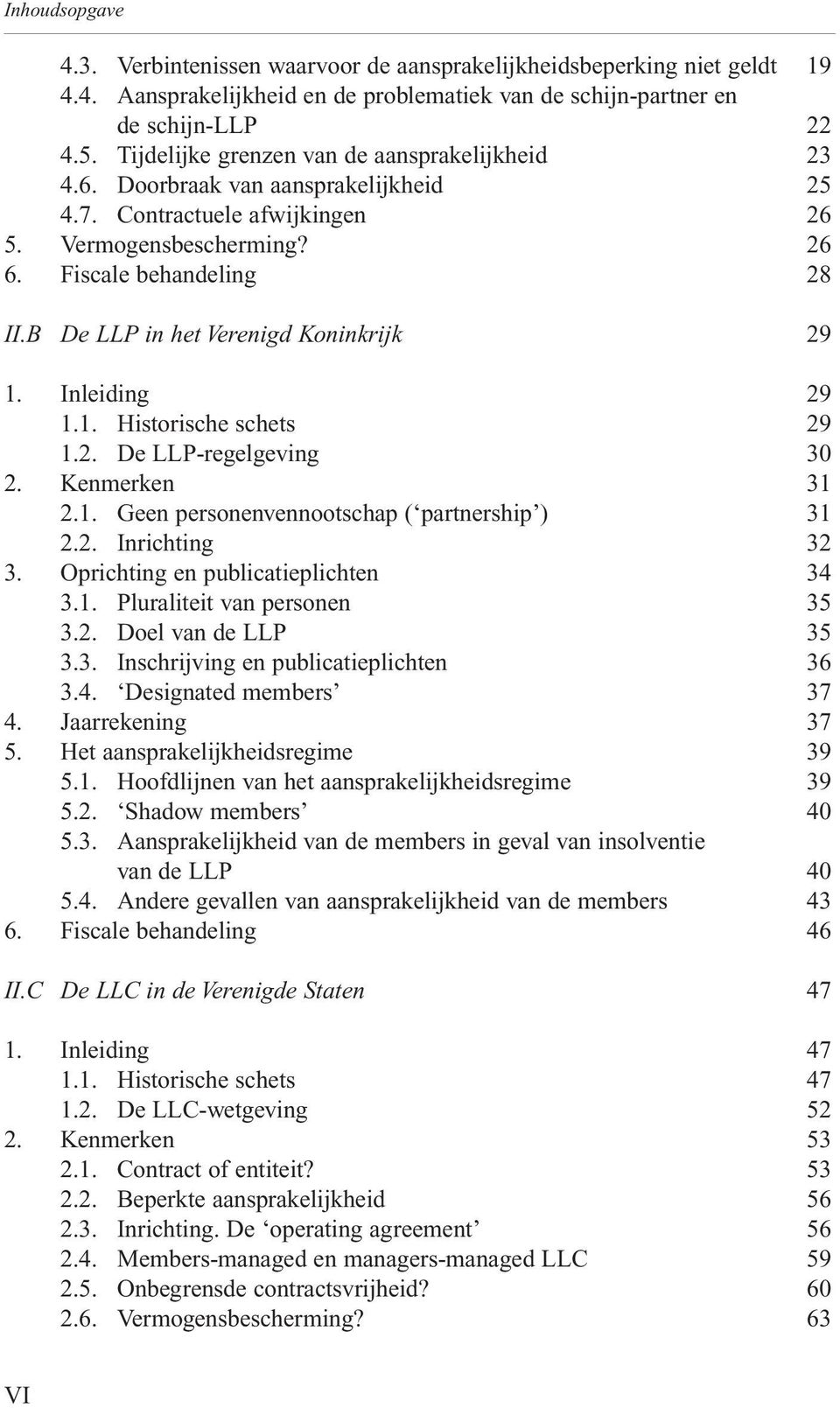 Inhoudsopgave

4.3. Verbintenissen waarvoor de aansprakelijkheidsbeperking niet geldt 19
4.4. Aansprakelijkheid en de problematiek van de schijn-partner en de schijn-LLP 22
4.5. Tijdelijke grenzen van de aansprakelijkheid 23
4.6. Doorbraak van aansprakelijkheid 25
4.7. Contractuele afwijkingen 26
5. Vermogensbescherming? 26
6. Fiscale behandeling 28

II.B De LLP in het Verenigd Koninkrijk 29

1. Inleiding 29
1.1. Historische schets 29
1.2. De LLP-regelgeving 30
2. Kenmerken 31
2.1. Geen personenvennootschap (‘partnership’) 31
2.2. Inrichting 32
3. Oprichting en publicatieplichten 34
3.1. Pluraliteit van personen 35
3.2. Doel van de LLP 35
3.3. Inschrijving en publicatieplichten 36
3.4. ‘Designated members’ 37
4. Jaarrekening 37
5. Het aansprakelijkheidsregime 39
5.1. Hoofdlijnen van het aansprakelijkheidsregime 39
5.2. ‘Shadow members’ 40
5.3. Aansprakelijkheid van de members in geval van insolventie van de LLP 40
5.4. Andere gevallen van aansprakelijkheid van de members 43
6. Fiscale behandeling 46

II.C De LLC in de Verenigde Staten 47

1. Inleiding 47
1.1. Historische schets 47
1.2. De LLC-wetgeving 52
2. Kenmerken 53
2.1. Contract of entiteit? 53
2.2. Beperkte aansprakelijkheid 56
2.3. Inrichting. De ‘operating agreement’ 56
2.4. Members-managed en managers-managed LLC 59
2.5. Onbegrensde contractsvrijheid? 60
2.6. Vermogensbescherming? 63

VI